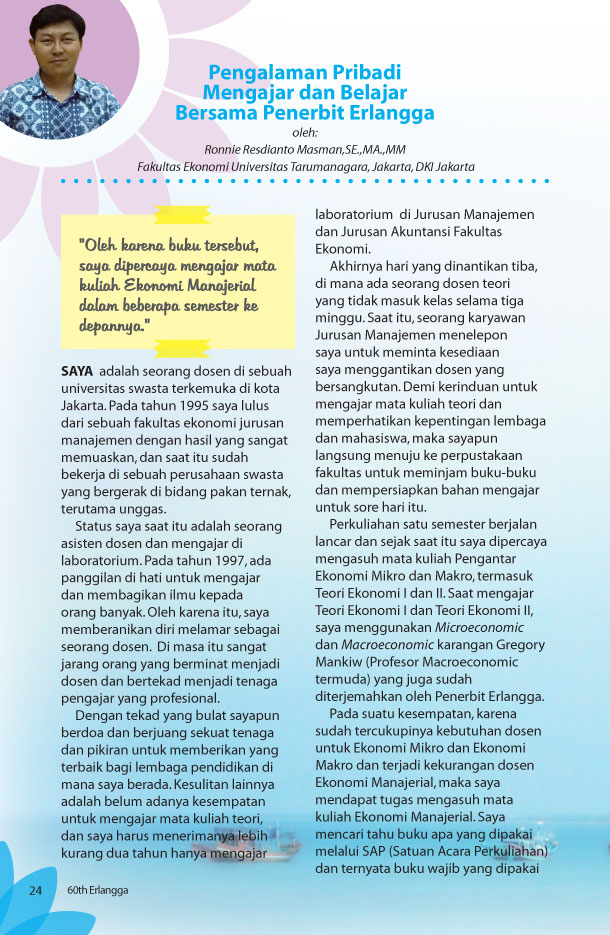 Pengalaman Pribadi
Mengajar dan Belajar
Bersama Penerbit Erlangga

oleh:
Ronnie Resdianto Masman,SE.,MA.,MM
Fakultas Ekonomi Universitas Tarumanagara, Jakarta, DKI Jakarta

"Oleh karena buku tersebut, saya dipercaya mengajar mata kuliah Ekonomi Manajerial dalam beberapa semester ke depannya."

SAYA adalah seorang dosen di sebuah universitas swasta terkemuka di kota Jakarta. Pada tahun 1995 saya lulus dari sebuah fakultas ekonomi jurusan manajemen dengan hasil yang sangat memuaskan, dan saat itu sudah bekerja di sebuah perusahaan swasta yang bergerak di bidang pakan ternak, terutama unggas.

Status saya saat itu adalah seorang asisten dosen dan mengajar di laboratorium. Pada tahun 1997, ada panggilan di hati untuk mengajar dan membagikan ilmu kepada orang banyak. Oleh karena itu, saya memberanikan diri melamar sebagai seorang dosen. Di masa itu sangat jarang orang yang berminat menjadi dosen dan bertekad menjadi tenaga pengajar yang profesional.

Dengan tekad yang bulat sayapun berdoa dan berjuang sekuat tenaga dan pikiran untuk memberikan yang terbaik bagi lembaga pendidikan di mana saya berada. Kesulitan lainnya adalah belum adanya kesempatan untuk mengajar mata kuliah teori, dan saya harus menerimanya lebih kurang dua tahun hanya mengajar laboratorium di Jurusan Manajemen dan Jurusan Akuntansi Fakultas Ekonomi.

Akhirnya hari yang dinantikan tiba, di mana ada seorang dosen teori yang tidak masuk kelas selama tiga minggu. Saat itu, seorang karyawan Jurusan Manajemen menelepon saya untuk meminta kesediaan saya menggantikan dosen yang bersangkutan. Demi kerinduan untuk mengajar mata kuliah teori dan memperhatikan kepentingan lembaga dan mahasiswa, maka sayapun langsung menuju ke perpustakaan fakultas untuk meminjam buku-buku dan mempersiapkan bahan mengajar untuk sore hari itu.

Perkuliahan satu semester berjalan lancar dan sejak saat itu saya dipercaya mengasuh mata kuliah Pengantar Ekonomi Mikro dan Makro, termasuk Teori Ekonomi I dan II. Saat mengajar Teori Ekonomi I dan Teori Ekonomi II, saya menggunakan Microeconomic dan Macroeconomic karangan Gregory Mankiw (Profesor Macroeconomic termuda) yang juga sudah diterjemahkan oleh Penerbit Erlangga.

Pada suatu kesempatan, karena sudah tercukupinya kebutuhan dosen untuk Ekonomi Mikro dan Ekonomi Makro dan terjadi kekurangan dosen Ekonomi Manajerial, maka saya mendapat tugas mengasuh mata kuliah Ekonomi Manajerial. Saya mencari tahu buku apa yang dipakai melalui SAP (Satuan Acara Perkuliahan) dan ternyata buku wajib yang dipakai

24 60th Erlangga